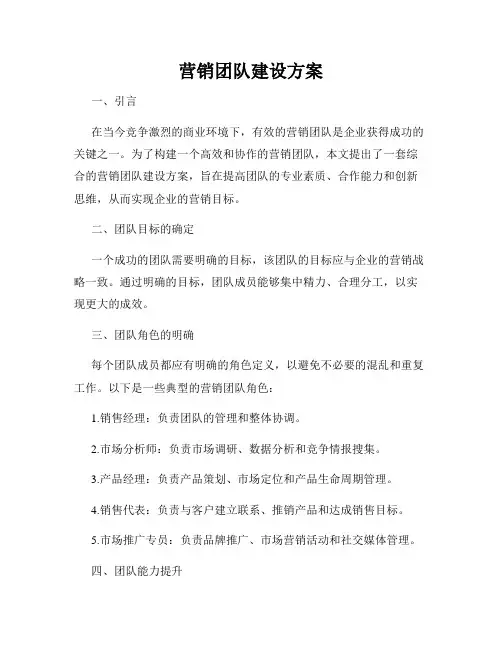 营销团队建设方案

一、引言

在当今竞争激烈的商业环境下，有效的营销团队是企业获得成功的关键之一。为了构建一个高效和协作的营销团队，本文提出了一套综合的营销团队建设方案，旨在提高团队的专业素质、合作能力和创新思维，从而实现企业的营销目标。

二、团队目标的确定

一个成功的团队需要明确的目标，该团队的目标应与企业的营销战略一致。通过明确的目标，团队成员能够集中精力、合理分工，以实现更大的成效。

三、团队角色的明确

每个团队成员都应有明确的角色定义，以避免不必要的混乱和重复工作。以下是一些典型的营销团队角色：

1.销售经理：负责团队的管理和整体协调。

2.市场分析师：负责市场调研、数据分析和竞争情报搜集。

3.产品经理：负责产品策划、市场定位和产品生命周期管理。

4.销售代表：负责与客户建立联系、推销产品和达成销售目标。

5.市场推广专员：负责品牌推广、市场营销活动和社交媒体管理。

四、团队能力提升